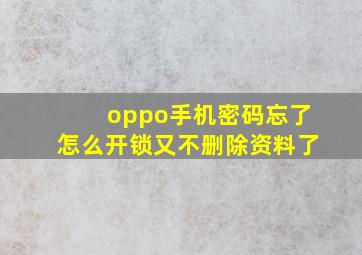 oppo手机密码忘了
怎么开锁又不删除资料了